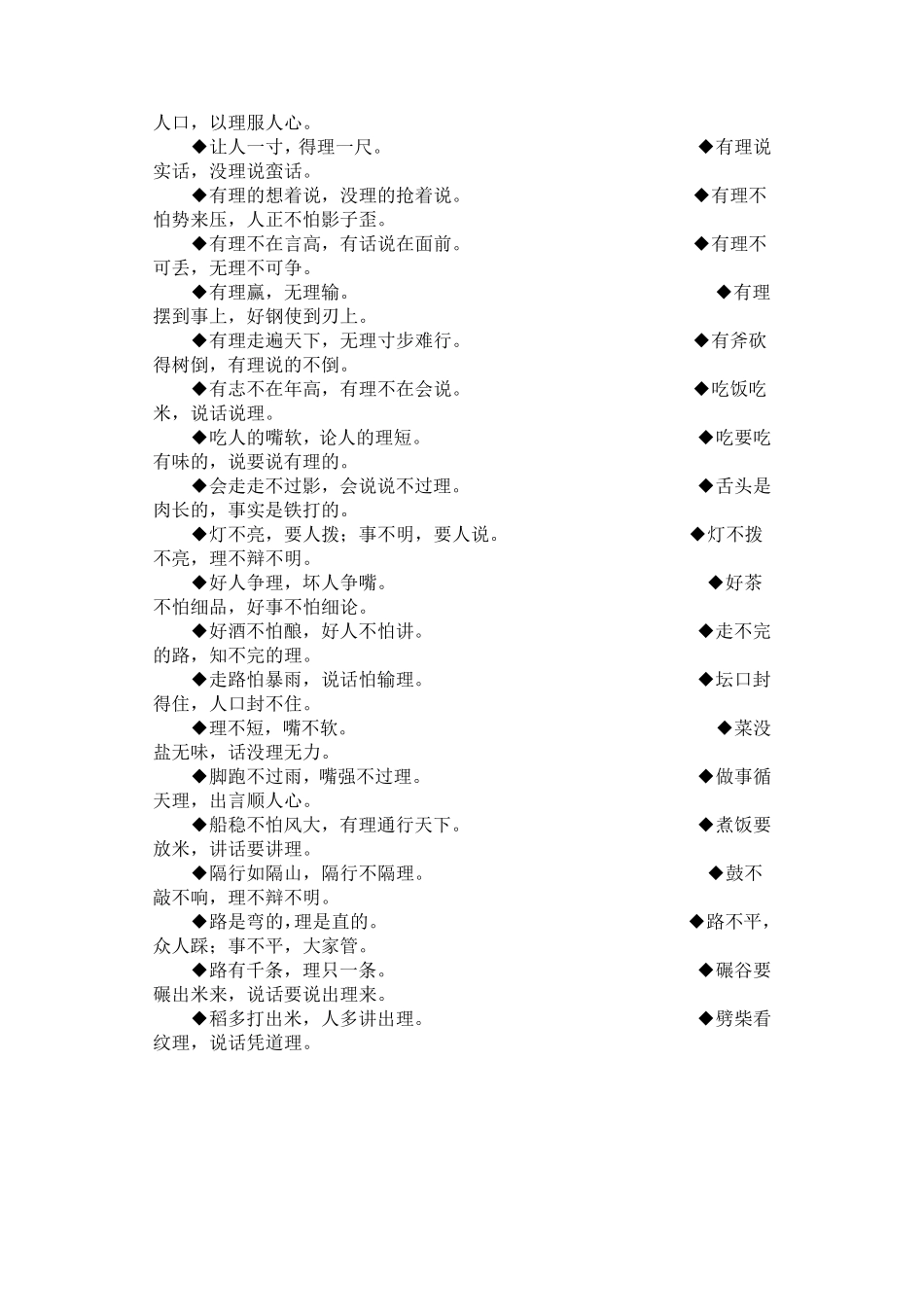 人口，以理服人心。

◆让人一寸，得理一尺。 ◆有理说实话，没理说蛮话。

◆有理的想着说，没理的抢着说。 ◆有理不怕势来压，人正不怕影子歪。

◆有理不在言高，有话说在面前。 ◆有理不可丢，无理不可争。

◆有理赢，无理输。 ◆有理摆到事上，好钢使到刃上。

◆有理走遍天下，无理寸步难行。 ◆有斧砍得树倒，有理说的不倒。

◆有志不在年高，有理不在会说。 ◆吃饭吃米，说话说理。

◆吃人的嘴软，论人的理短。 ◆吃要吃有味的，说要说有理的。

◆会走走不过影，会说说不过理。 ◆舌头是肉长的，事实是铁打的。

◆灯不亮，要人拨；事不明，要人说。 ◆灯不拨不亮，理不辩不明。

◆好人争理，坏人争嘴。 ◆好茶不怕细品，好事不怕细论。

◆好酒不怕酿，好人不怕讲。 ◆走不完的路，知不完的理。

◆走路怕暴雨，说话怕输理。 ◆坛口封得住，人口封不住。

◆理不短，嘴不软。 ◆菜没盐无味，话没理无力。

◆脚跑不过雨，嘴强不过理。 ◆做事循天理，出言顺人心。

◆船稳不怕风大，有理通行天下。 ◆煮饭要放米，讲话要讲理。

◆隔行如隔山，隔行不隔理。 ◆鼓不敲不响，理不辩不明。

◆路是弯的，理是直的。 ◆路不平，众人踩；事不平，大家管。

◆路有千条，理只一条。 ◆碾谷要碾出米来，说话要说出理来。

◆稻多打出米，人多讲出理。 ◆劈柴看纹理，说话凭道理。